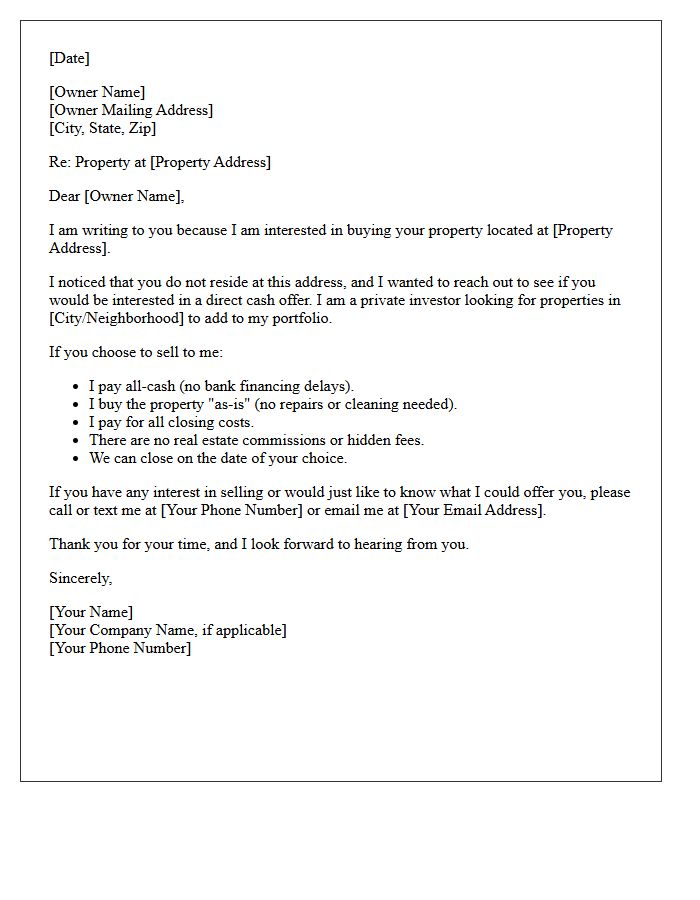 [Date]

[Owner Name]
[Owner Mailing Address]
[City, State, Zip]

Re: Property at [Property Address]

Dear [Owner Name],

I am writing to you because I am interested in buying your property located at [Property Address].

I noticed that you do not reside at this address, and I wanted to reach out to see if you would be interested in a direct cash offer. I am a private investor looking for properties in [City/Neighborhood] to add to my portfolio.

If you choose to sell to me:

• I pay all-cash (no bank financing delays).
• I buy the property "as-is" (no repairs or cleaning needed).
• I pay for all closing costs.
• There are no real estate commissions or hidden fees.
• We can close on the date of your choice.

If you have any interest in selling or would just like to know what I could offer you, please call or text me at [Your Phone Number] or email me at [Your Email Address].

Thank you for your time, and I look forward to hearing from you.

Sincerely,

[Your Name]
[Your Company Name, if applicable]
[Your Phone Number]